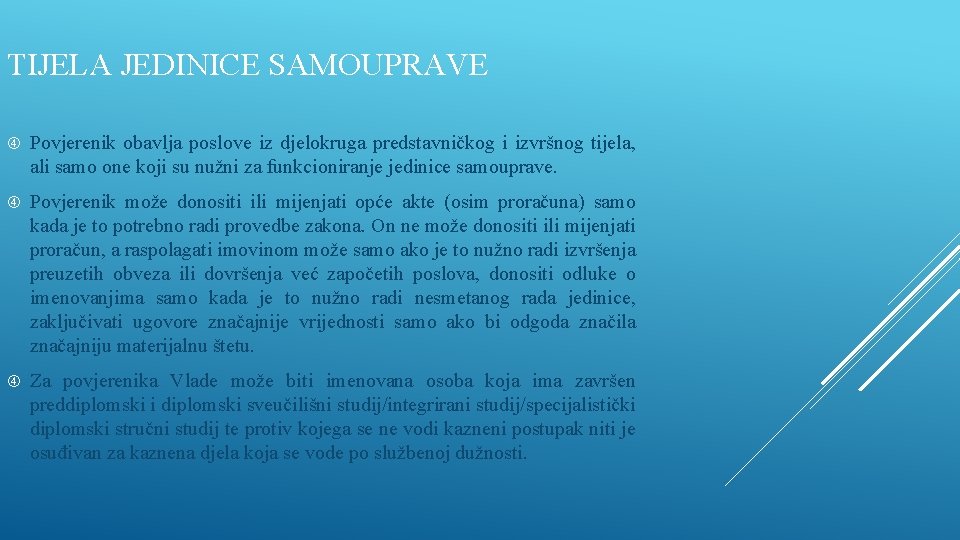 TIJELA JEDINICE SAMOUPRAVE

Povjerenik obavlja poslove iz djelokruga predstavničkog i izvršnog tijela, ali samo one koji su nužni za funkcioniranje jedinice samouprave.

Povjerenik može donositi ili mijenjati opće akte (osim proračuna) samo kada je to potrebno radi provedbe zakona. On ne može donositi ili mijenjati proračun, a raspolagati imovinom može samo ako je to nužno radi izvršenja preuzetih obveza ili dovršenja već započetih poslova, donositi odluke o imenovanjima samo kada je to nužno radi nesmetanog rada jedinice, zaključivati ugovore značajnije vrijednosti samo ako bi odgoda značila značajniju materijalnu štetu.

Za povjerenika Vlade može biti imenovana osoba koja ima završen preddiplomski i diplomski sveučilišni studij/integrirani studij/specijalistički diplomski stručni studij te protiv kojega se ne vodi kazneni postupak niti je osuđivan za kaznena djela koja se vode po službenoj dužnosti.